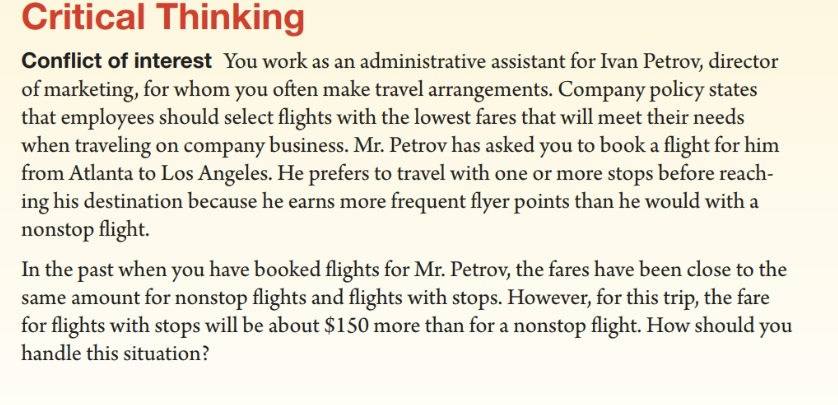 Critical Thinking

Conflict of interest You work as an administrative assistant for Ivan Petrov, director of marketing, for whom you often make travel arrangements. Company policy states that employees should select flights with the lowest fares that will meet their needs when traveling on company business. Mr. Petrov has asked you to book a flight for him from Atlanta to Los Angeles. He prefers to travel with one or more stops before reaching his destination because he earns more frequent flyer points than he would with a nonstop flight.

In the past when you have booked flights for Mr. Petrov, the fares have been close to the same amount for nonstop flights and flights with stops. However, for this trip, the fare for flights with stops will be about $150 more than for a nonstop flight. How should you handle this situation?